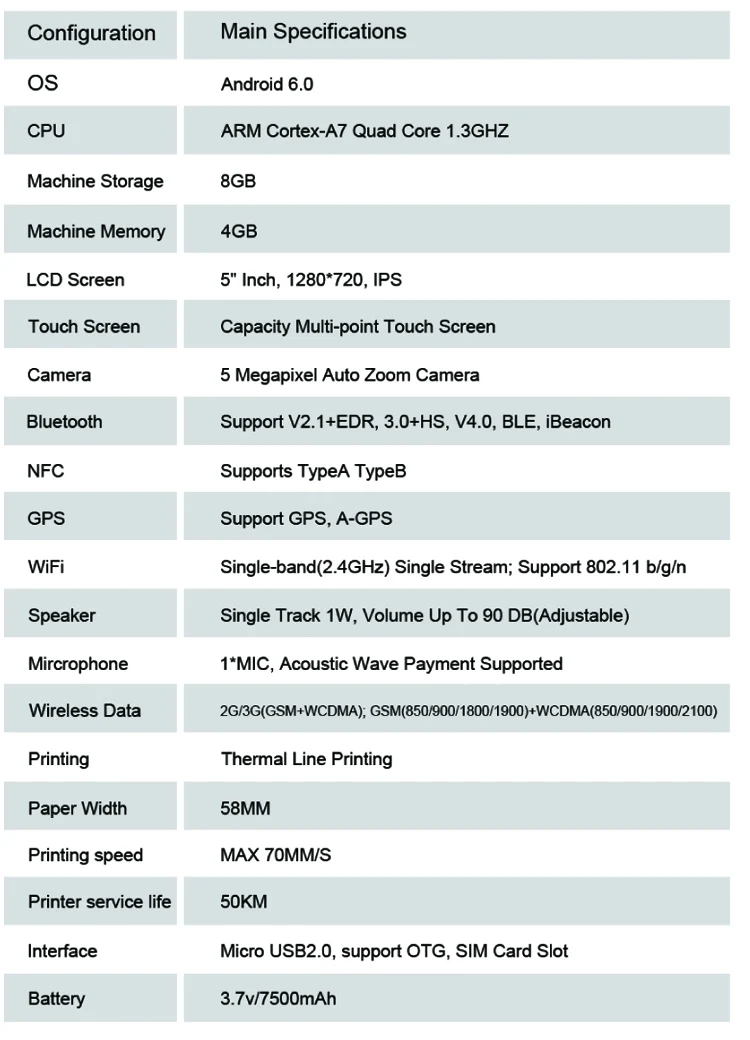 | Configuration | Main Specifications |
|---|---|
| OS | Android 6.0 |
| CPU | ARM Cortex-A7 Quad Core 1.3GHZ |
| Machine Storage | 8GB |
| Machine Memory | 4GB |
| LCD Screen | 5" Inch, 1280*720, IPS |
| Touch Screen | Capacity Multi-point Touch Screen |
| Camera | 5 Megapixel Auto Zoom Camera |
| Bluetooth | Support V2.1+EDR, 3.0+HS, V4.0, BLE, iBeacon |
| NFC | Supports TypeA TypeB |
| GPS | Support GPS, A-GPS |
| WiFi | Single-band(2.4GHz) Single Stream; Support 802.11 b/g/n |
| Speaker | Single Track 1W, Volume Up To 90 DB(Adjustable) |
| Mircrophone | 1*MIC, Acoustic Wave Payment Supported |
| Wireless Data | 2G/3G(GSM+WCDMA); GSM(850/900/1800/1900)+WCDMA(850/900/1900/2100) |
| Printing | Thermal Line Printing |
| Paper Width | 58MM |
| Printing speed | MAX 70MM/S |
| Printer service life | 50KM |
| Interface | Micro USB2.0, support OTG, SIM Card Slot |
| Battery | 3.7v/7500mAh |